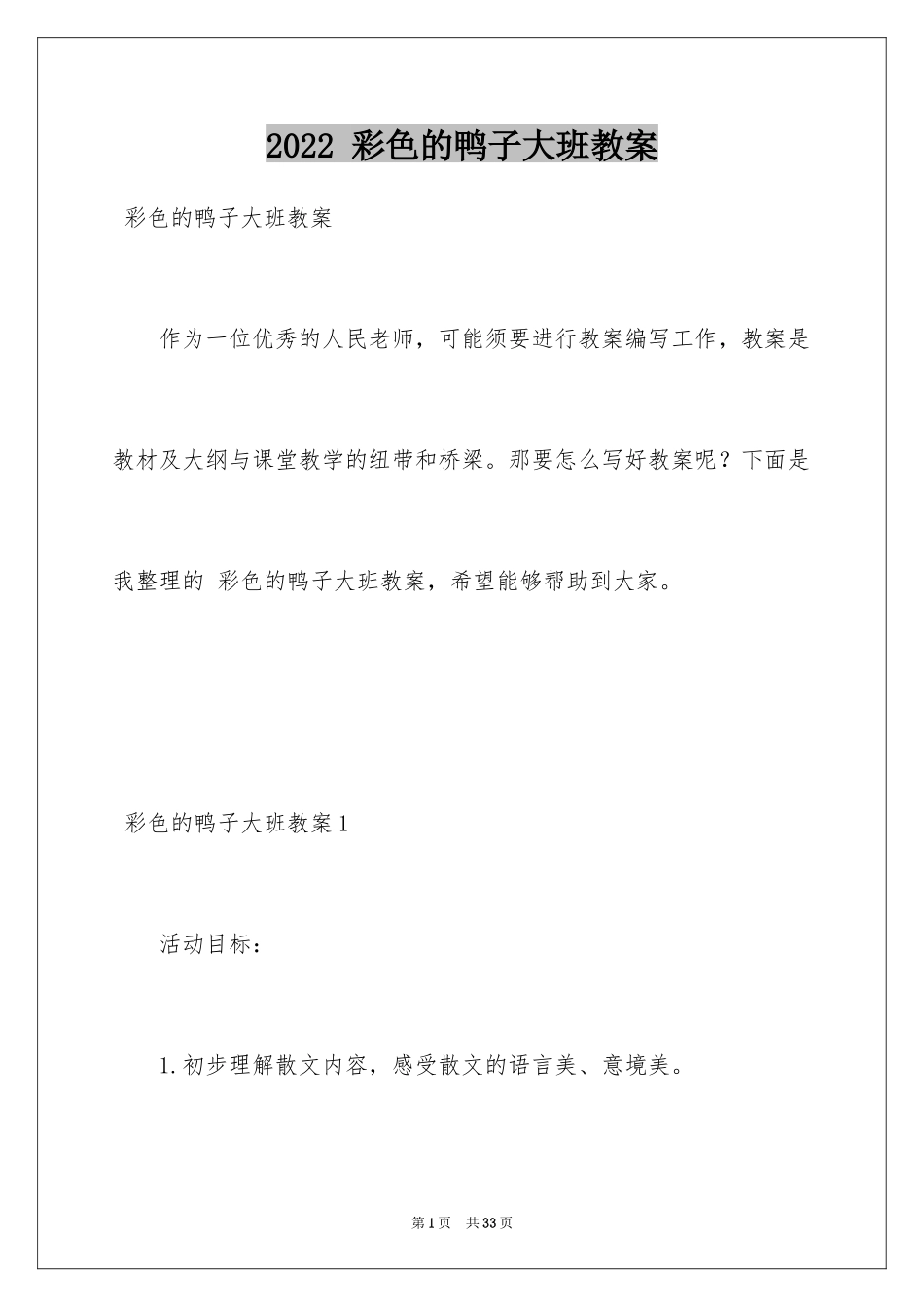 2022 彩色的鸭子大班教案

彩色的鸭子大班教案

作为一位优秀的人民老师，可能须要进行教案编写工作，教案是教材及大纲与课堂教学的纽带和桥梁。那要怎么写好教案呢？下面是我整理的 彩色的鸭子大班教案，希望能够帮助到大家。

彩色的鸭子大班教案 1

活动目标：

1.初步理解散文内容，感受散文的语言美、意境美。

第 1 页　共 33 页